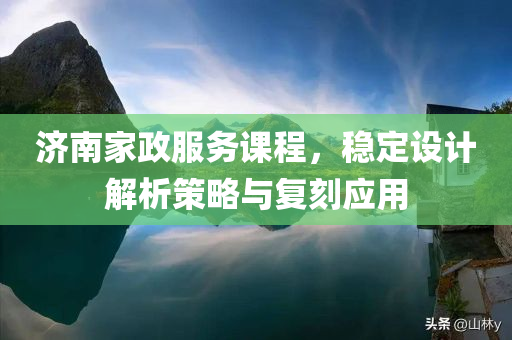 济南家政服务课程，稳定设计解析策略与复刻应用

头条 @山林y